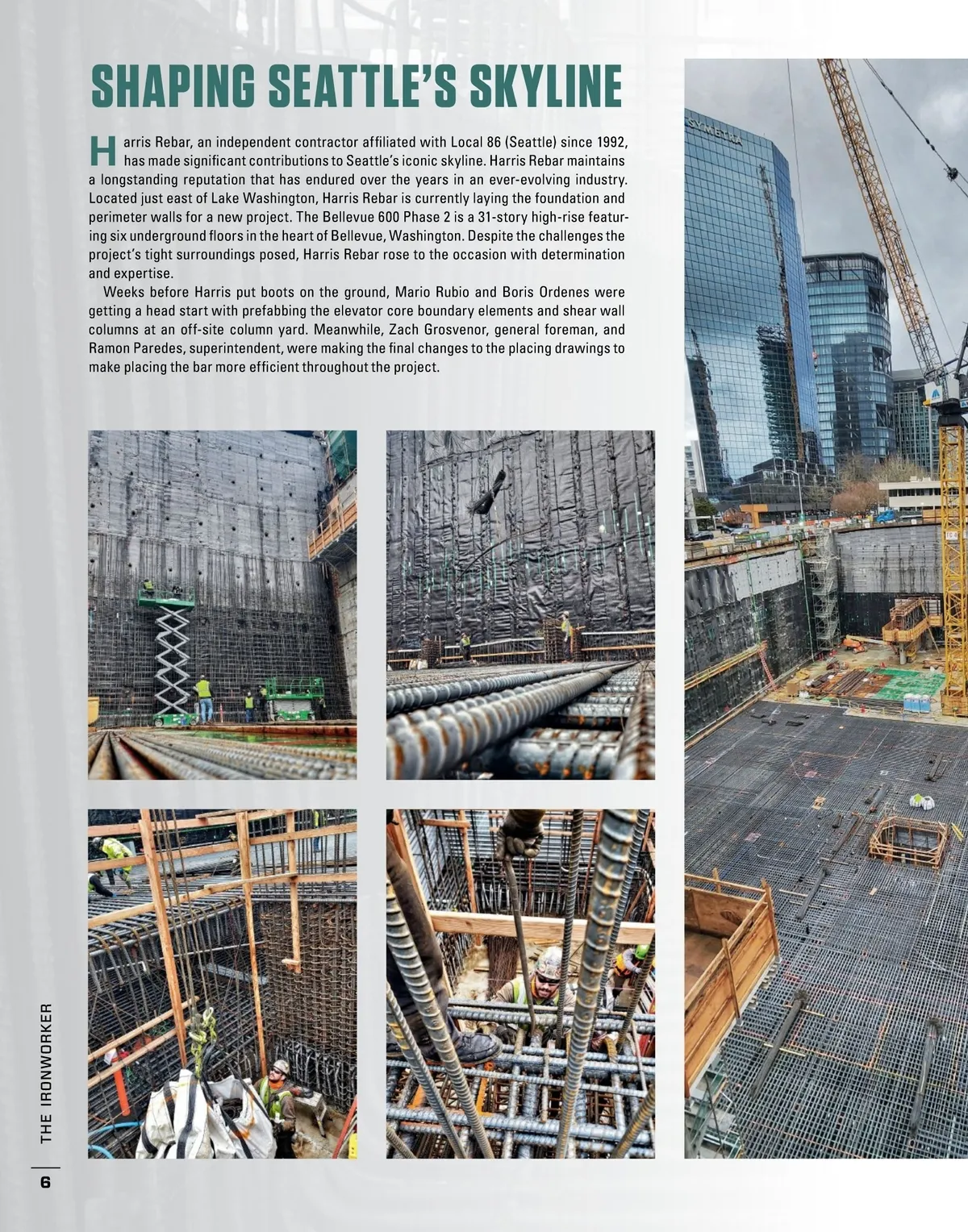 SHAPING SEATTLE'S SKYLINE

Harris Rebar, an independent contractor affiliated with Local 86 (Seattle) since 1992, has made significant contributions to Seattle's iconic skyline. Harris Rebar maintains a longstanding reputation that has endured over the years in an ever-evolving industry. Located just east of Lake Washington, Harris Rebar is currently laying the foundation and perimeter walls for a new project. The Bellevue 600 Phase 2 is a 31-story high-rise featuring six underground floors in the heart of Bellevue, Washington. Despite the challenges the project's tight surroundings posed, Harris Rebar rose to the occasion with determination and expertise.

Weeks before Harris put boots on the ground, Mario Rubio and Boris Ordenes were getting a head start with prefabbing the elevator core boundary elements and shear wall columns at an off-site column yard. Meanwhile, Zach Grosvenor, general foreman, and Ramon Paredes, superintendent, were making the final changes to the placing drawings to make placing the bar more efficient throughout the project.

SYMETRA

THE IRONWORKER

6